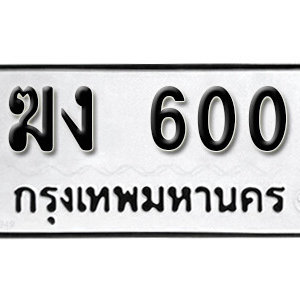 ฆง 600
กรุงเทพมหานคร